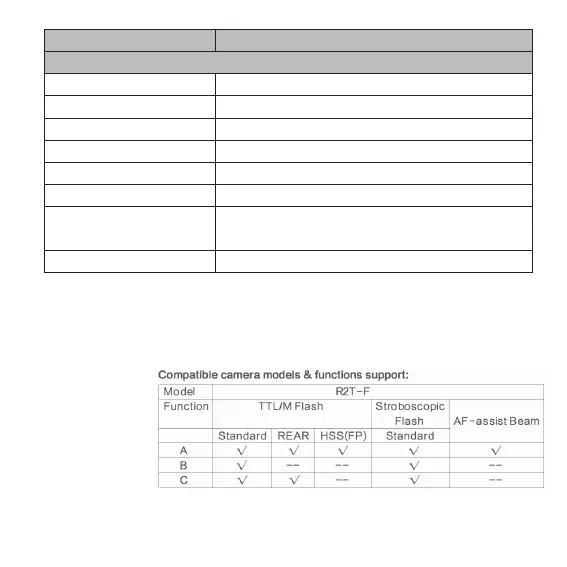 Compatible camera models & functions support:

| Model | R2T-F | | | | |
|---|---|---|---|---|---|
| Function | TTL/M Flash | | | Stroboscopic Flash | AF-assist Beam |
| | Standard | REAR | HSS(FP) | Standard | |
| A | √ | √ | √ | √ | √ |
| B | √ | -- | -- | √ | -- |
| C | √ | √ | -- | √ | -- |